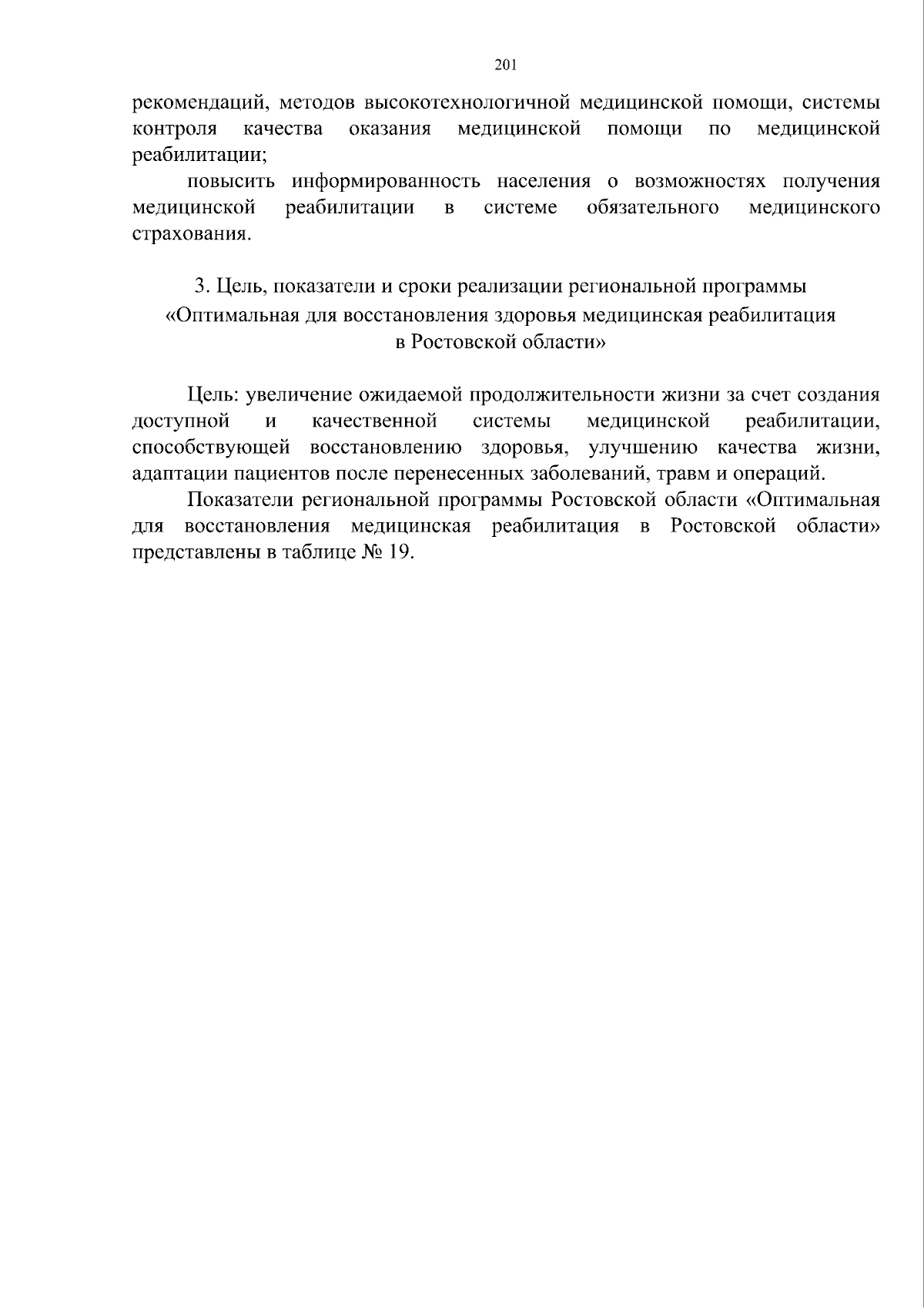 201

рекомендаций, методов высокотехнологичной медицинской помощи, системы контроля качества оказания медицинской помощи по медицинской реабилитации;

повысить информированность населения о возможностях получения медицинской реабилитации в системе обязательного медицинского страхования.

3. Цель, показатели и сроки реализации региональной программы
«Оптимальная для восстановления здоровья медицинская реабилитация
в Ростовской области»

Цель: увеличение ожидаемой продолжительности жизни за счет создания доступной и качественной системы медицинской реабилитации, способствующей восстановлению здоровья, улучшению качества жизни, адаптации пациентов после перенесенных заболеваний, травм и операций.

Показатели региональной программы Ростовской области «Оптимальная для восстановления медицинская реабилитация в Ростовской области» представлены в таблице № 19.